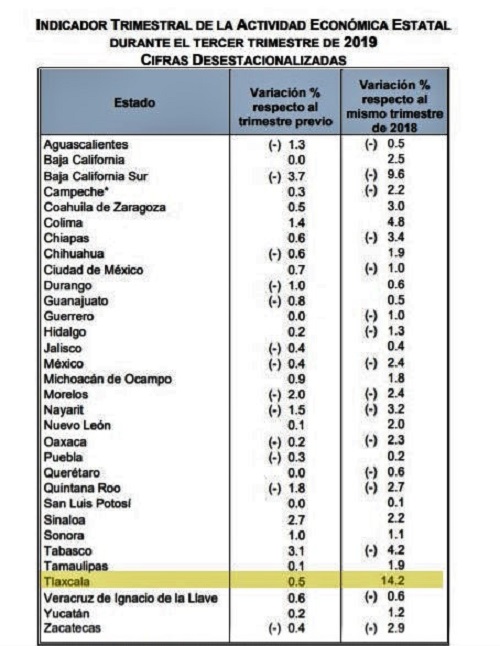 INDICADOR TRIMESTRAL DE LA ACTIVIDAD ECONÓMICA ESTATAL
DURANTE EL TERCER TRIMESTRE DE 2019
CIFRAS DESESTACIONALIZADAS

| Estado | Variación % respecto al trimestre previo | Variación % respecto al mismo trimestre de 2018 |
|---|---|---|
| Aguascalientes | (-) 1.3 | (-) 0.5 |
| Baja California | 0.0 | 2.5 |
| Baja California Sur | (-) 3.7 | (-) 9.6 |
| Campeche* | 0.3 | (-) 2.2 |
| Coahuila de Zaragoza | 0.5 | 3.0 |
| Colima | 1.4 | 4.8 |
| Chiapas | 0.6 | (-) 3.4 |
| Chihuahua | (-) 0.6 | 1.9 |
| Ciudad de México | 0.7 | (-) 1.0 |
| Durango | (-) 1.0 | 0.6 |
| Guanajuato | (-) 0.8 | 0.5 |
| Guerrero | 0.0 | (-) 1.0 |
| Hidalgo | 0.2 | (-) 1.3 |
| Jalisco | (-) 0.4 | 0.4 |
| México | (-) 0.4 | (-) 2.4 |
| Michoacán de Ocampo | 0.9 | 1.8 |
| Morelos | (-) 2.0 | (-) 2.4 |
| Nayarit | (-) 1.5 | (-) 3.2 |
| Nuevo León | 0.1 | 2.0 |
| Oaxaca | (-) 0.2 | (-) 2.3 |
| Puebla | (-) 0.3 | 0.2 |
| Querétaro | 0.0 | (-) 0.6 |
| Quintana Roo | (-) 1.8 | (-) 2.7 |
| San Luis Potosí | 0.0 | 0.1 |
| Sinaloa | 2.7 | 2.2 |
| Sonora | 1.0 | 1.1 |
| Tabasco | 3.1 | (-) 4.2 |
| Tamaulipas | 0.1 | 1.9 |
| Tlaxcala | 0.5 | 14.2 |
| Veracruz de Ignacio de la Llave | 0.6 | (-) 0.6 |
| Yucatán | 0.2 | 1.2 |
| Zacatecas | (-) 0.4 | (-) 2.9 |